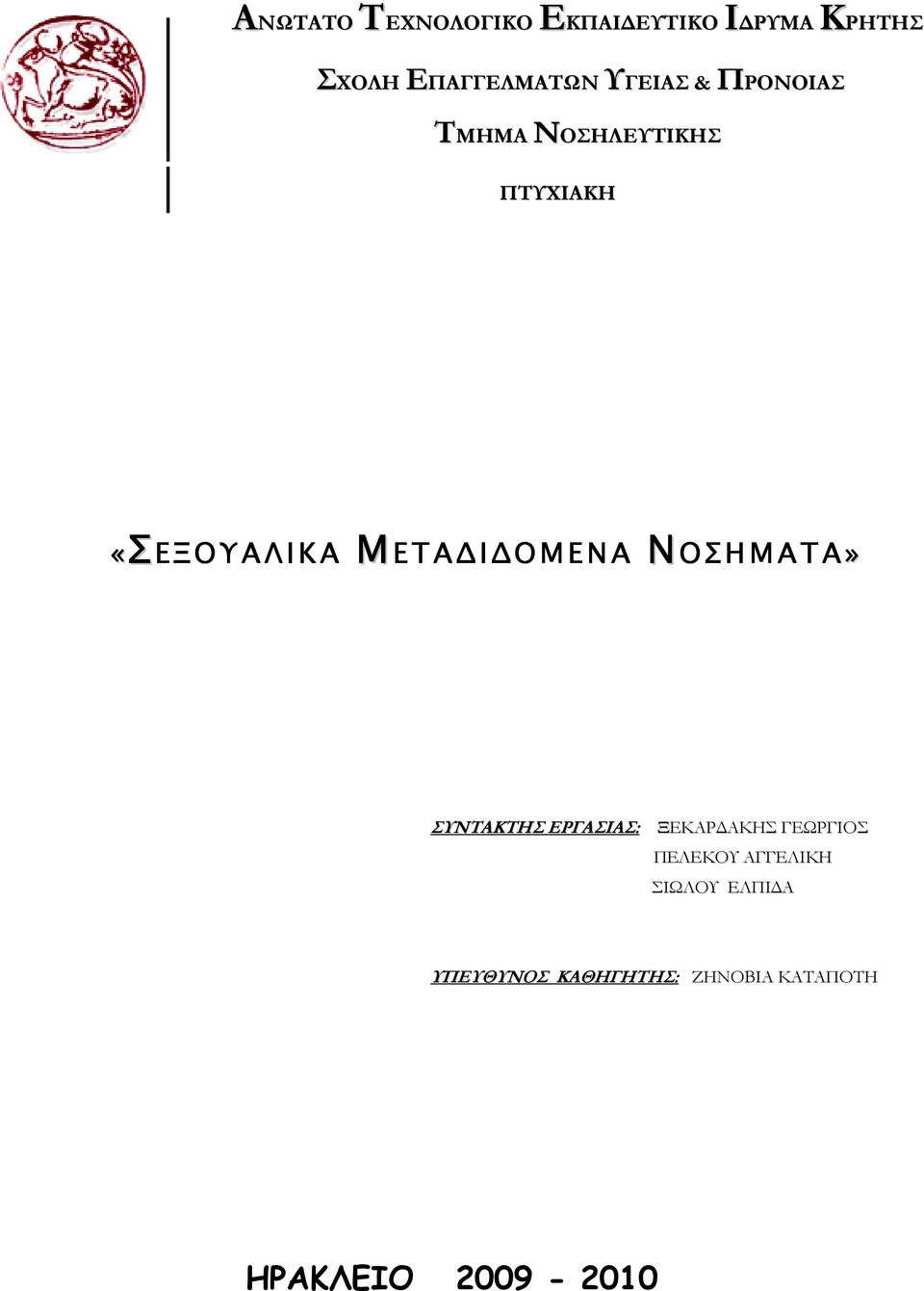 ΑΝΩΤΑΤΟ ΤΕΧΝΟΛΟΓΙΚΟ ΕΚΠΑΙΔΕΥΤΙΚΟ ΙΔΡΥΜΑ ΚΡΗΤΗΣ

ΣΧΟΛΗ ΕΠΑΓΓΕΛΜΑΤΩΝ ΥΓΕΙΑΣ & ΠΡΟΝΟΙΑΣ

ΤΜΗΜΑ ΝΟΣΗΛΕΥΤΙΚΗΣ

ΠΤΥΧΙΑΚΗ

«ΣΕΞΟΥΑΛΙΚΑ ΜΕΤΑΔΙΔΟΜΕΝΑ ΝΟΣΗΜΑΤΑ»

ΣΥΝΤΑΚΤΗΣ ΕΡΓΑΣΙΑΣ: ΞΕΚΑΡΔΑΚΗΣ ΓΕΩΡΓΙΟΣ
ΠΕΛΕΚΟΥ ΑΓΓΕΛΙΚΗ
ΣΙΩΛΟΥ ΕΛΠΙΔΑ

ΥΠΕΥΘΥΝΟΣ ΚΑΘΗΓΗΤΗΣ: ΖΗΝΟΒΙΑ ΚΑΤΑΠΟΤΗ

ΗΡΑΚΛΕΙΟ 2009 - 2010